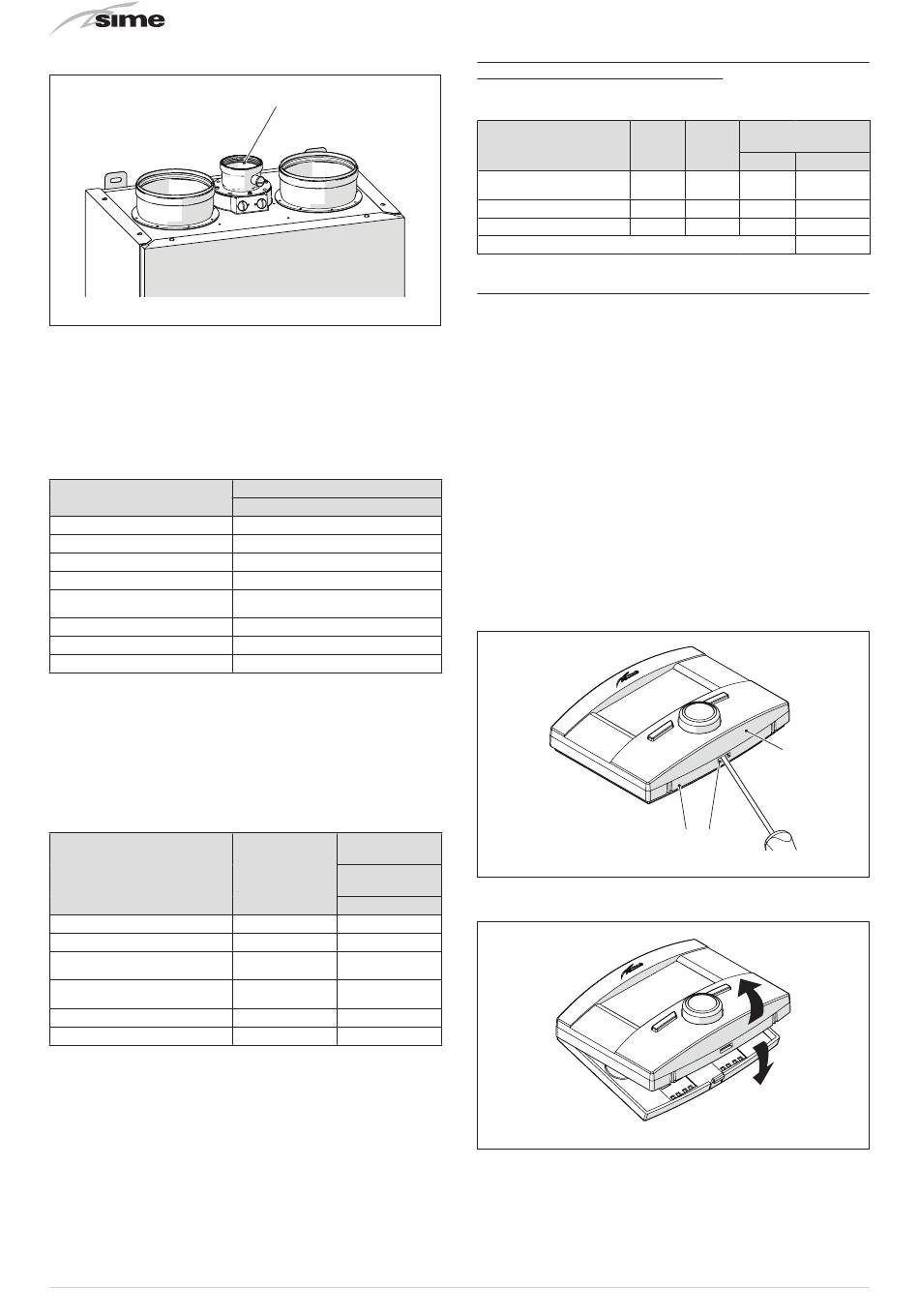 sime